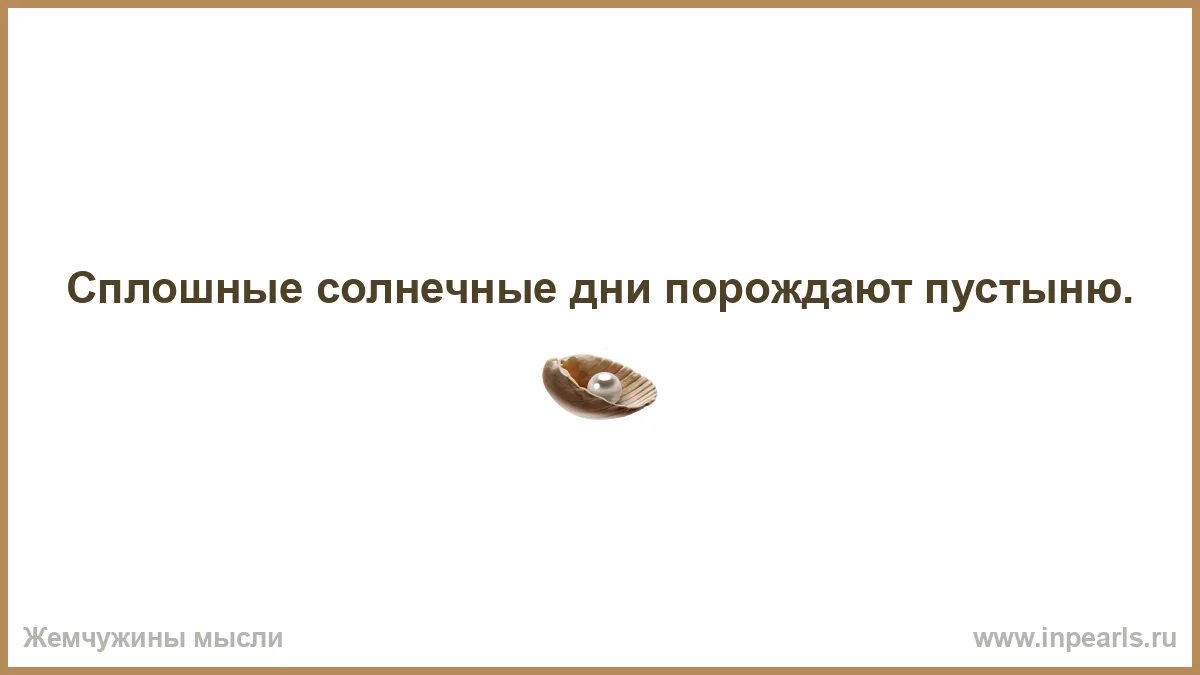 Сплошные солнечные дни порождают пустыню.

Жемчужины мысли

www.inpearls.ru